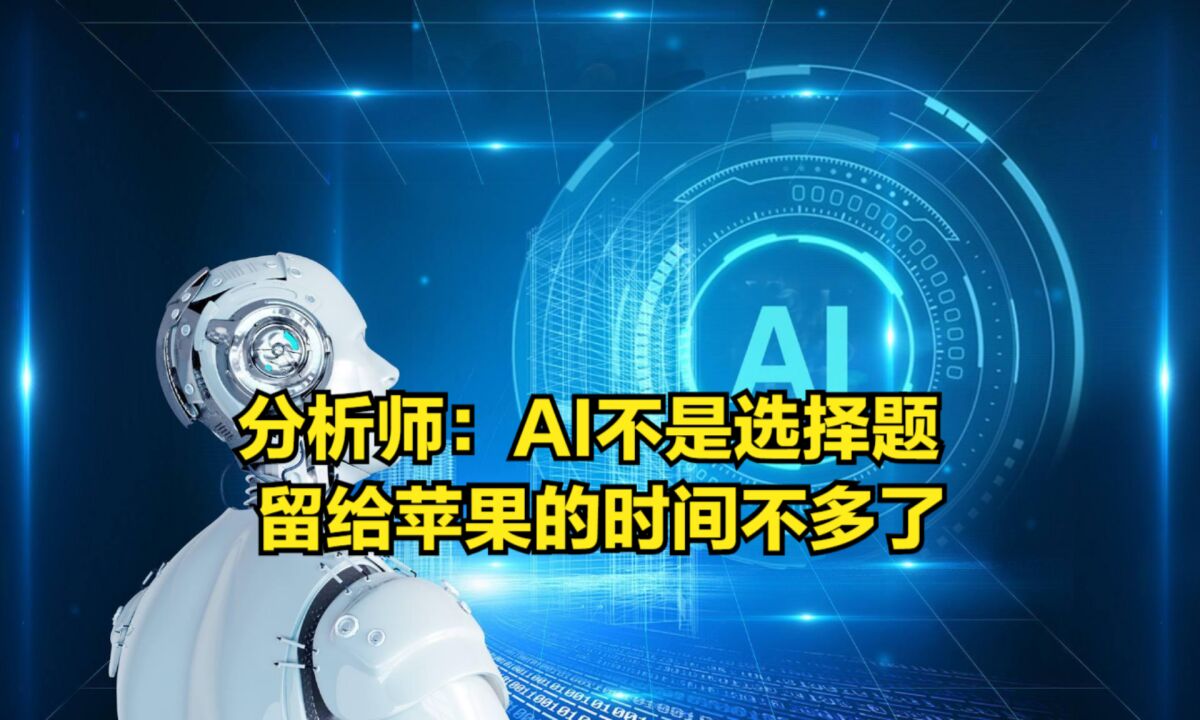 AI

分析师：AI不是选择题
留给苹果的时间不多了